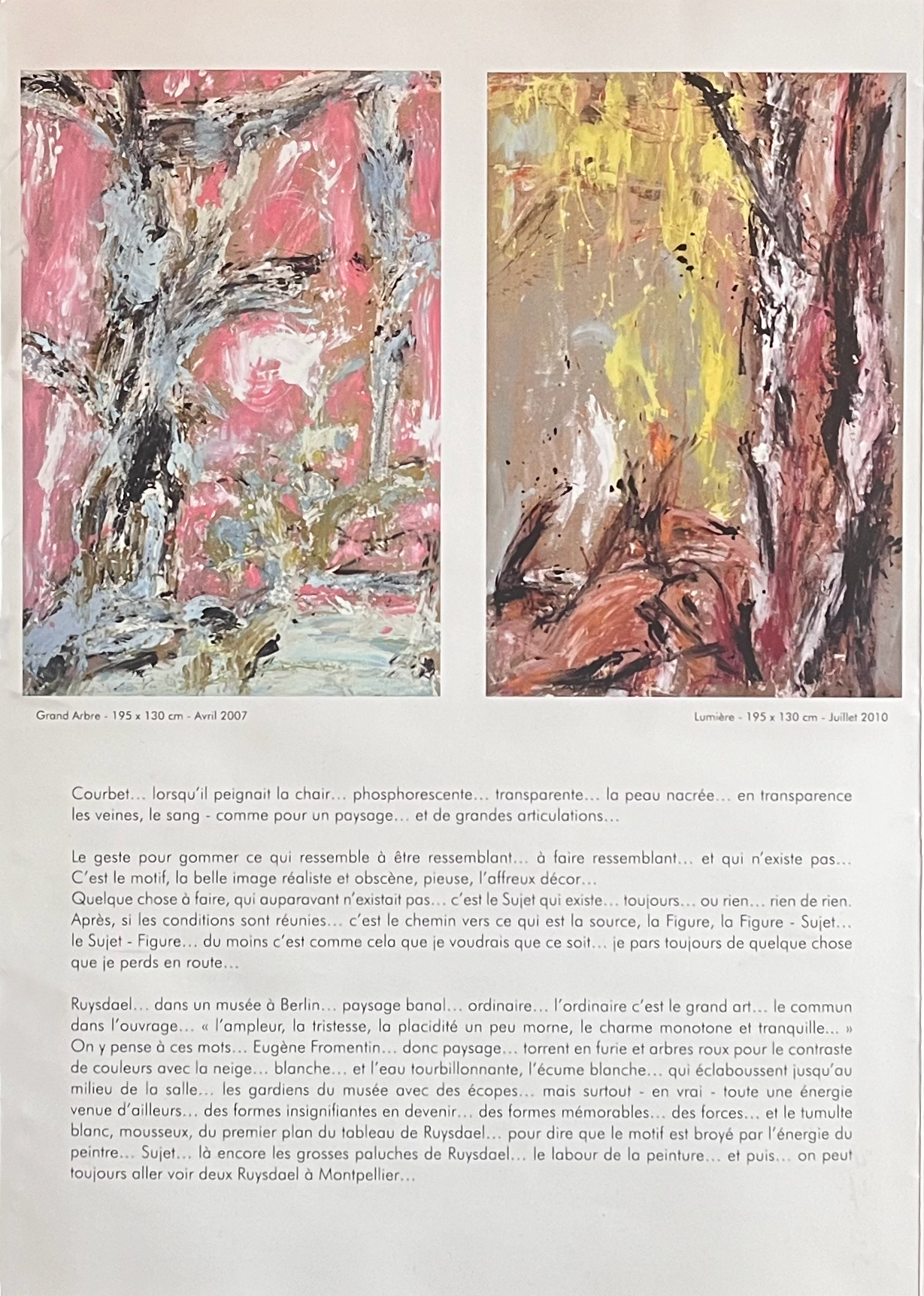 Grand Arbre - 195 x 130 cm - Avril 2007

Lumière - 195 x 130 cm - Juillet 2010

Courbet… lorsqu'il peignait la chair… phosphorescente… transparente… la peau nacrée… en transparence les veines, le sang - comme pour un paysage… et de grandes articulations…

Le geste pour gommer ce qui ressemble à être ressemblant… à faire ressemblant… et qui n'existe pas… C'est le motif, la belle image réaliste et obscène, pieuse, l'affreux décor…
Quelque chose à faire, qui auparavant n'existait pas… c'est le Sujet qui existe… toujours… ou rien… rien de rien. Après, si les conditions sont réunies… c'est le chemin vers ce qui est la source, la Figure, la Figure - Sujet… le Sujet - Figure… du moins c'est comme cela que je voudrais que ce soit… je pars toujours de quelque chose que je perds en route…

Ruysdael… dans un musée à Berlin… paysage banal… ordinaire… l'ordinaire c'est le grand art… le commun dans l'ouvrage… « l'ampleur, la tristesse, la placidité un peu morne, le charme monotone et tranquille… » On y pense à ces mots… Eugène Fromentin… donc paysage… torrent en furie et arbres roux pour le contraste de couleurs avec la neige… blanche… et l'eau tourbillonnante, l'écume blanche… qui éclaboussent jusqu'au milieu de la salle… les gardiens du musée avec des écopes… mais surtout - en vrai - toute une énergie venue d'ailleurs… des formes insignifiantes en devenir… des formes mémorables… des forces… et le tumulte blanc, mousseux, du premier plan du tableau de Ruysdael… pour dire que le motif est broyé par l'énergie du peintre… Sujet… là encore les grosses paluches de Ruysdael… le labour de la peinture… et puis… on peut toujours aller voir deux Ruysdael à Montpellier…